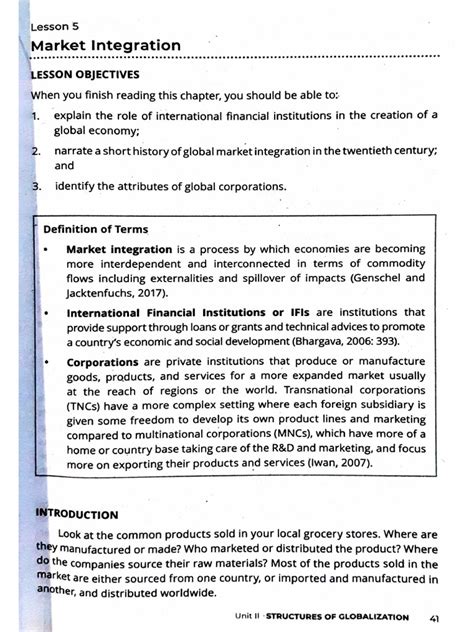 Lesson 5

Market Integration

LESSON OBJECTIVES

When you finish reading this chapter, you should be able to:

1. explain the role of international financial institutions in the creation of a global economy;

2. narrate a short history of global market integration in the twentieth century; and

3. identify the attributes of global corporations.

Definition of Terms

• Market integration is a process by which economies are becoming more interdependent and interconnected in terms of commodity flows including externalities and spillover of impacts (Genschel and Jacktenfuchs, 2017).

• International Financial Institutions or IFIs are institutions that provide support through loans or grants and technical advices to promote a country's economic and social development (Bhargava, 2006: 393).

• Corporations are private institutions that produce or manufacture goods, products, and services for a more expanded market usually at the reach of regions or the world. Transnational corporations (TNCs) have a more complex setting where each foreign subsidiary is given some freedom to develop its own product lines and marketing compared to multinational corporations (MNCs), which have more of a home or country base taking care of the R&D and marketing, and focus more on exporting their products and services (Iwan, 2007).

INTRODUCTION

Look at the common products sold in your local grocery stores. Where are they manufactured or made? Who marketed or distributed the product? Where do the companies source their raw materials? Most of the products sold in the market are either sourced from one country, or imported and manufactured in another, and distributed worldwide.

Unit II · STRUCTURES OF GLOBALIZATION 41